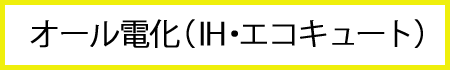 オール電化（IH・エコキュート）